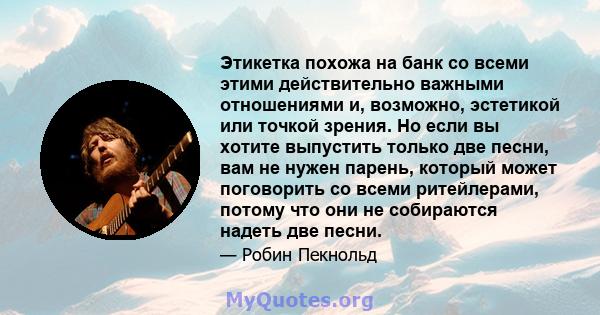 Этикетка похожа на банк со всеми этими действительно важными отношениями и, возможно, эстетикой или точкой зрения. Но если вы хотите выпустить только две песни, вам не нужен парень, который может поговорить со всеми ритейлерами, потому что они не собираются надеть две песни.

— Робин Пекнольд

MyQuotes.org